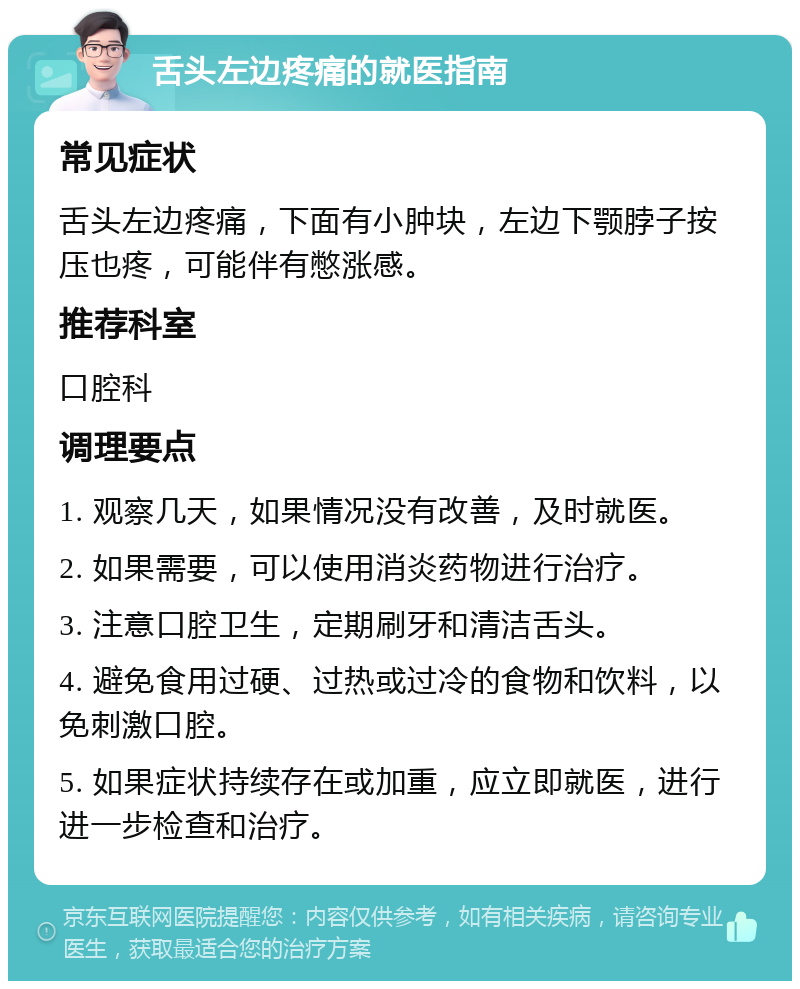 舌头左边疼痛的就医指南

常见症状

舌头左边疼痛，下面有小肿块，左边下颚脖子按压也疼，可能伴有憋涨感。

推荐科室

口腔科

调理要点

1. 观察几天，如果情况没有改善，及时就医。

2. 如果需要，可以使用消炎药物进行治疗。

3. 注意口腔卫生，定期刷牙和清洁舌头。

4. 避免食用过硬、过热或过冷的食物和饮料，以免刺激口腔。

5. 如果症状持续存在或加重，应立即就医，进行进一步检查和治疗。

京东互联网医院提醒您：内容仅供参考，如有相关疾病，请咨询专业医生，获取最适合您的治疗方案